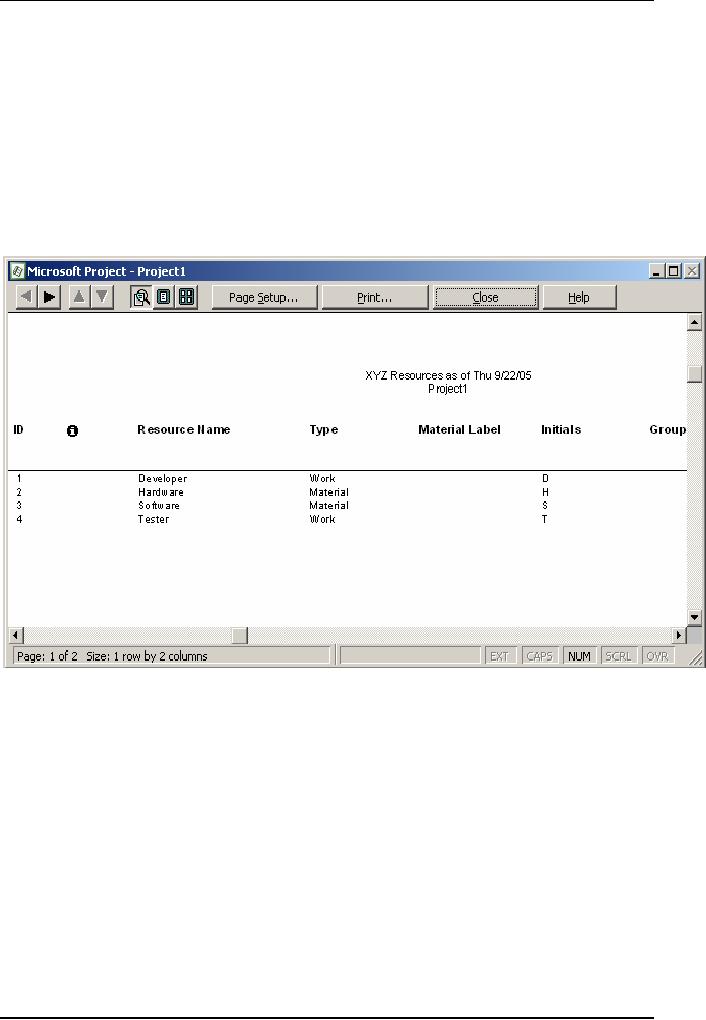 Microsoft Project - Project1

Page Setup... Print... Close Help

XYZ Resources as of Thu 9/22/05
Project1

| ID | | Resource Name | Type | Material Label | Initials | Group |
|---|---|---|---|---|---|---|
| 1 | | Developer | Work | | D | |
| 2 | | Hardware | Material | | H | |
| 3 | | Software | Material | | S | |
| 4 | | Tester | Work | | T | |

Page: 1 of 2 Size: 1 row by 2 columns EXT CAPS NUM SCRL OVR